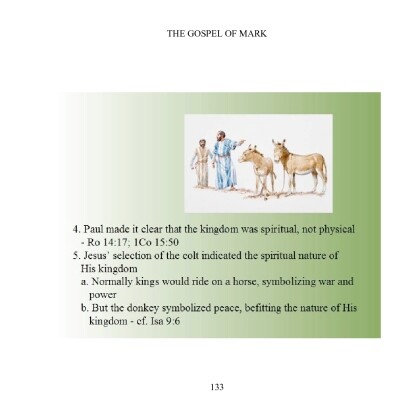 THE GOSPEL OF MARK

4. Paul made it clear that the kingdom was spiritual, not physical - Ro 14:17; 1Co 15:50
5. Jesus' selection of the colt indicated the spiritual nature of His kingdom
a. Normally kings would ride on a horse, symbolizing war and power
b. But the donkey symbolized peace, befitting the nature of His kingdom - cf. Isa 9:6

133